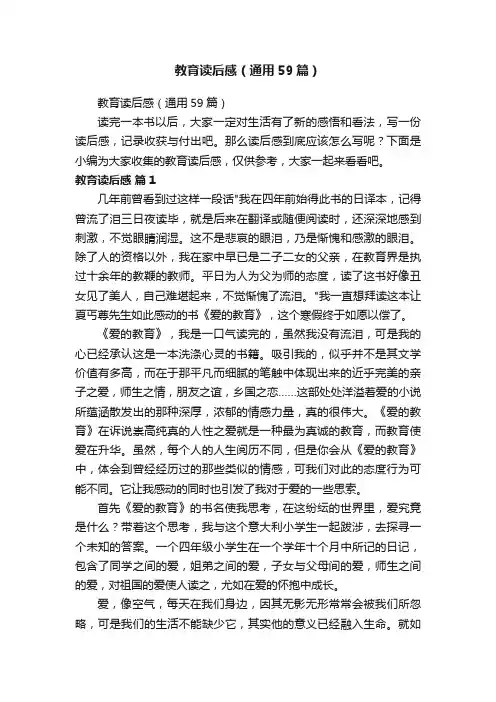 教育读后感（通用59篇）

教育读后感（通用59篇）

读完一本书以后，大家一定对生活有了新的感悟和看法，写一份读后感，记录收获与付出吧。那么读后感到底应该怎么写呢？下面是小编为大家收集的教育读后感，仅供参考，大家一起来看看吧。

教育读后感 篇1

几年前曾看到过这样一段话"我在四年前始得此书的日译本，记得曾流了泪三日夜读毕，就是后来在翻译或随便阅读时，还深深地感到刺激，不觉眼睛润湿。这不是悲哀的眼泪，乃是惭愧和感激的眼泪。除了人的资格以外，我在家中早已是二子二女的父亲，在教育界是执过十余年的教鞭的教师。平日为人为父为师的态度，读了这书好像丑女见了美人，自己难堪起来，不觉惭愧了流泪。"我一直想拜读这本让夏丏尊先生如此感动的书《爱的教育》，这个寒假终于如愿以偿了。

《爱的教育》，我是一口气读完的，虽然我没有流泪，可是我的心已经承认这是一本洗涤心灵的书籍。吸引我的，似乎并不是其文学价值有多高，而在于那平凡而细腻的笔触中体现出来的近乎完美的亲子之爱，师生之情，朋友之谊，乡国之恋……这部处处洋溢着爱的小说所蕴涵散发出的那种深厚，浓郁的情感力量，真的很伟大。《爱的教育》在诉说崇高纯真的人性之爱就是一种最为真诚的教育，而教育使爱在升华。虽然，每个人的人生阅历不同，但是你会从《爱的教育》中，体会到曾经经历过的那些类似的情感，可我们对此的态度行为可能不同。它让我感动的同时也引发了我对于爱的一些思索。

首先《爱的教育》的书名使我思考，在这纷纭的世界里，爱究竟是什么？带着这个思考，我与这个意大利小学生一起跋涉，去探寻一个未知的答案。一个四年级小学生在一个学年十个月中所记的日记，包含了同学之间的爱，姐弟之间的爱，子女与父母间的爱，师生之间的爱，对祖国的爱使人读之，尤如在爱的怀抱中成长。

爱，像空气，每天在我们身边，因其无影无形常常会被我们所忽略，可是我们的生活不能缺少它，其实他的意义已经融入生命。就如